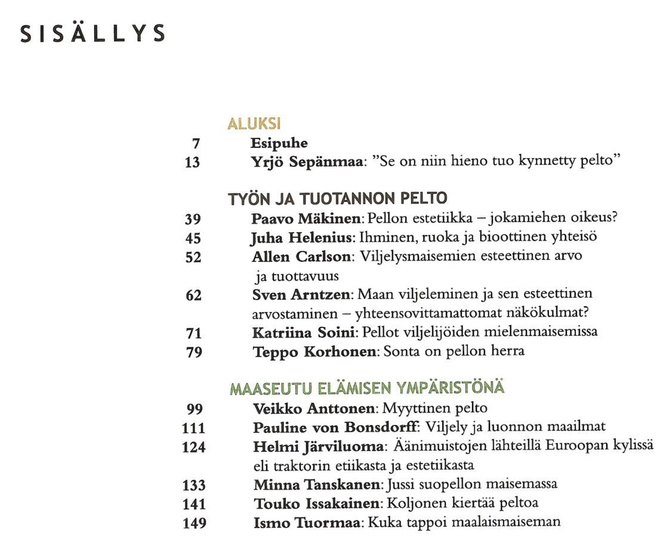 SISÄLLYS

ALUKSI

7 Esipuhe

13 Yrjö Sepänmaa: "Se on niin hieno tuo kynnetty pelto"

TYÖN JA TUOTANNON PELTO

39 Paavo Mäkinen: Pellon estetiikka – jokamiehen oikeus?

45 Juha Helenius: Ihminen, ruoka ja bioottinen yhteisö

52 Allen Carlson: Viljelysmaisemien esteettinen arvo ja tuottavuus

62 Sven Arntzen: Maan viljeleminen ja sen esteettinen arvostaminen – yhteensovittamattomat näkökulmat?

71 Katriina Soini: Pellot viljelijöiden mielenmaisemissa

79 Teppo Korhonen: Sonta on pellon herra

MAASEUTU ELÄMISEN YMPÄRISTÖNÄ

99 Veikko Anttonen: Myyttinen pelto

111 Pauline von Bonsdorff: Viljely ja luonnon maailmat

124 Helmi Järviluoma: Äänimuistojen lähteillä Euroopan kylissä eli traktorin etiikasta ja estetiikasta

133 Minna Tanskanen: Jussi suopellon maisemassa

141 Touko Issakainen: Koljonen kiertää peltoa

149 Ismo Tuormaa: Kuka tappoi maalaismaiseman